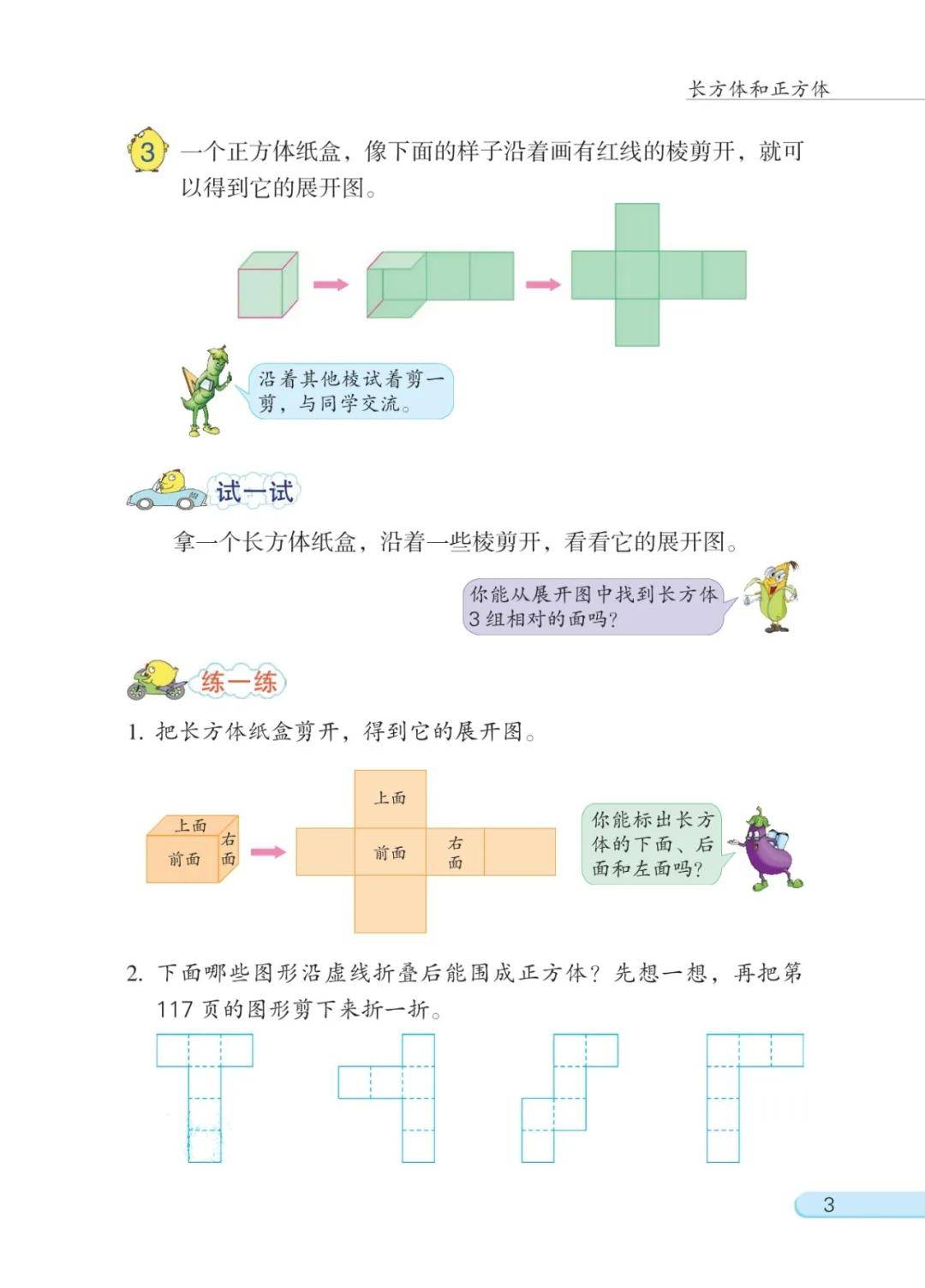 长方体和正方体

3 一个正方体纸盒，像下面的样子沿着画有红线的棱剪开，就可以得到它的展开图。

沿着其他棱试着剪一剪，与同学交流。

试一试

拿一个长方体纸盒，沿着一些棱剪开，看看它的展开图。

你能从展开图中找到长方体3组相对的面吗？

练一练

1. 把长方体纸盒剪开，得到它的展开图。

上面
前面
右面

上面
前面
右面

你能标出长方体的下面、后面和左面吗？

2. 下面哪些图形沿虚线折叠后能围成正方体？先想一想，再把第117页的图形剪下来折一折。

3